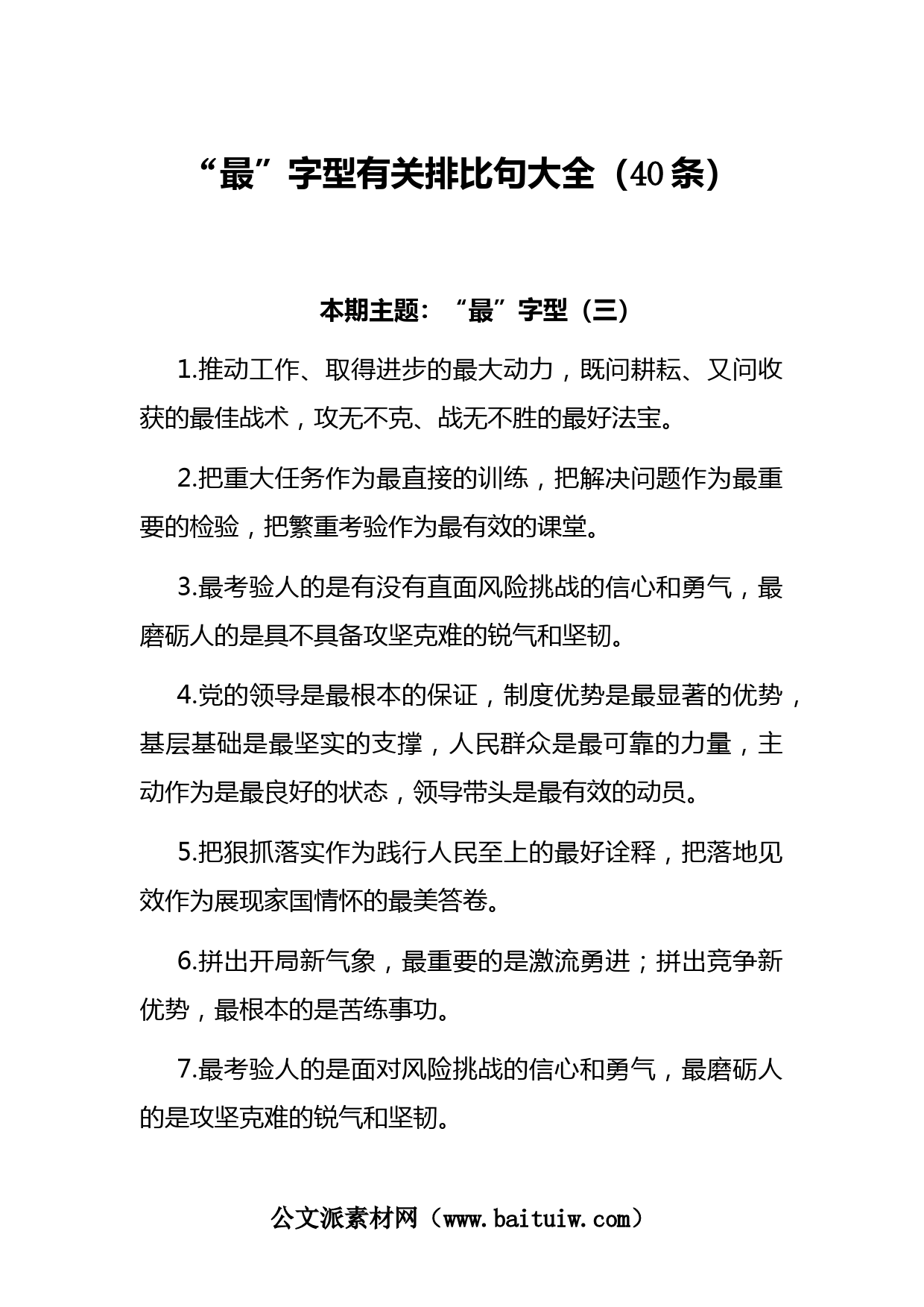 “最”字型有关排比句大全（40条）

本期主题：“最”字型（三）

1.推动工作、取得进步的最大动力，既问耕耘、又问收获的最佳战术，攻无不克、战无不胜的最好法宝。

2.把重大任务作为最直接的训练，把解决问题作为最重要的检验，把繁重考验作为最有效的课堂。

3.最考验人的是有没有直面风险挑战的信心和勇气，最磨砺人的是具不具备攻坚克难的锐气和坚韧。

4.党的领导是最根本的保证，制度优势是最显著的优势，基层基础是最坚实的支撑，人民群众是最可靠的力量，主动作为是最良好的状态，领导带头是最有效的动员。

5.把狠抓落实作为践行人民至上的最好诠释，把落地见效作为展现家国情怀的最美答卷。

6.拼出开局新气象，最重要的是激流勇进；拼出竞争新优势，最根本的是苦练事功。

7.最考验人的是面对风险挑战的信心和勇气，最磨砺人的是攻坚克难的锐气和坚韧。

公文派素材网（www.baituiw.com）